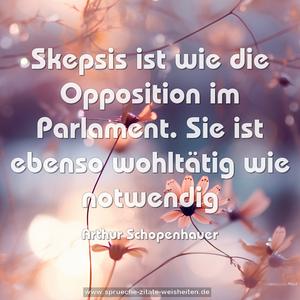 Skepsis ist wie die Opposition im Parlament. Sie ist ebenso wohltätig wie notwendig

Arthur Schopenhauer

www.sprueche-zitate-weisheiten.de